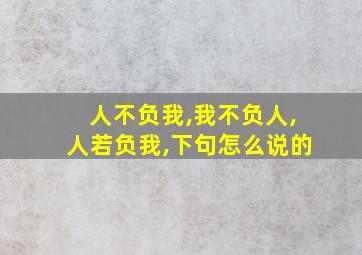 人不负我,我不负人,
人若负我,下句怎么说的